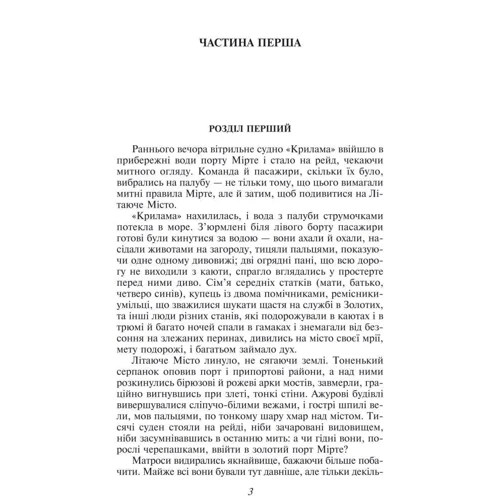 ЧАСТИНА ПЕРША

РОЗДІЛ ПЕРШИЙ

Раннього вечора вітрильне судно «Крилама» ввійшло в прибережні води порту Мірте і стало на рейд, чекаючи митного огляду. Команда й пасажири, скільки їх було, вибрались на палубу — не тільки тому, що цього вимагали митні правила Мірте, але й затим, щоб подивитися на Літаюче Місто.

«Крилама» нахилилась, і вода з палуби струмочками потекла в море. З'юрмлені біля лівого борту пасажири готові були кинутися за водою — вони ахали й охали, насідали животами на загороду, тицяли пальцями, показуючи одне одному дивовижі; дві огрядні пані, що всю дорогу не виходили з каюти, спрагло вглядались у простерте перед ними диво. Сім'я середніх статків (мати, батько, четверо синів), купець із двома помічниками, ремісники-умільці, що зважилися шукати щастя на службі в Золотих, та інші люди різних станів, які подорожували в каютах і в трюмі й багато ночей спали в гамаках і знемагали від безсоння на злежаних перинах, дивились на місто своєї мрії, мету подорожі, і багатьом займало дух.

Літаюче Місто линуло, не сягаючи землі. Тоненький серпанок оповив порт і припортові райони, а над ними розкинулись бірюзові й рожеві арки мостів, завмерли, граційно вигнувшись при злеті, тонкі стіни. Ажурові будівлі вивершувалися сліпучо-білими вежами, і гострі шпилі вели, мов пальцями, по тонкому шару хмар над містом. Тисячі суден стояли на рейді, ніби зачаровані видовищем, ніби засумнівавшись в останню мить: а чи гідні вони, порослі черепашками, ввійти в золотий порт Мірте?

Матроси видирались якнайвище, бажаючи більше побачити. Майже всі вони бували тут давніше, але тільки декіль-

3